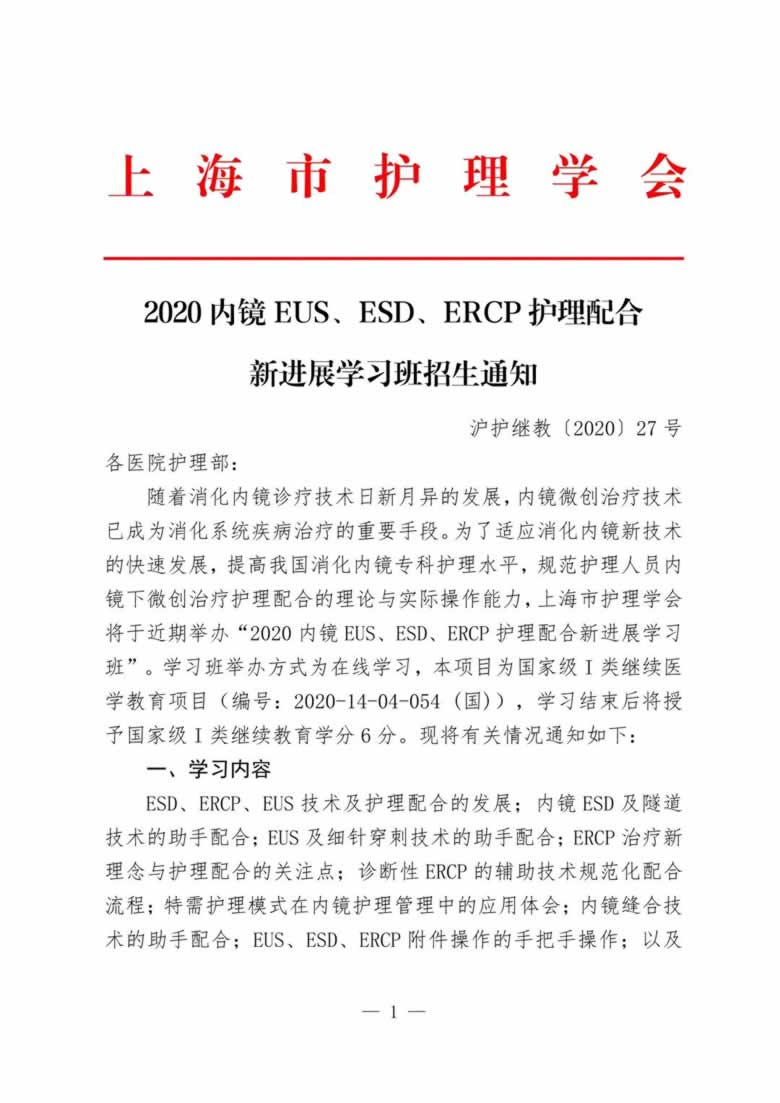 上海市护理学会

2020 内镜 EUS、ESD、ERCP 护理配合
新进展学习班招生通知

沪护继教〔2020〕27 号

各医院护理部：

随着消化内镜诊疗技术日新月异的发展，内镜微创治疗技术已成为消化系统疾病治疗的重要手段。为了适应消化内镜新技术的快速发展，提高我国消化内镜专科护理水平，规范护理人员内镜下微创治疗护理配合的理论与实际操作能力，上海市护理学会将于近期举办“2020 内镜 EUS、ESD、ERCP 护理配合新进展学习班”。学习班举办方式为在线学习，本项目为国家级 I 类继续医学教育项目（编号：2020-14-04-054（国）），学习结束后将授予国家级 I 类继续教育学分 6 分。现将有关情况通知如下：

一、学习内容

ESD、ERCP、EUS 技术及护理配合的发展；内镜 ESD 及隧道技术的助手配合；EUS 及细针穿刺技术的助手配合；ERCP 治疗新理念与护理配合的关注点；诊断性 ERCP 的辅助技术规范化配合流程；特需护理模式在内镜护理管理中的应用体会；内镜缝合技术的助手配合；EUS、ESD、ERCP 附件操作的手把手操作；以及

— 1 —